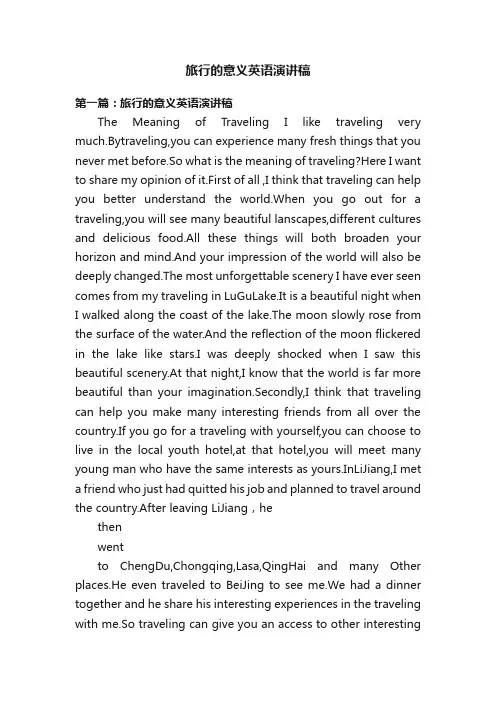 旅行的意义英语演讲稿

第一篇：旅行的意义英语演讲稿

The Meaning of Traveling I like traveling very much.Bytraveling,you can experience many fresh things that you never met before.So what is the meaning of traveling?Here I want to share my opinion of it.First of all ,I think that traveling can help you better understand the world.When you go out for a traveling,you will see many beautiful lanscapes,different cultures and delicious food.All these things will both broaden your horizon and mind.And your impression of the world will also be deeply changed.The most unforgettable scenery I have ever seen comes from my traveling in LuGuLake.It is a beautiful night when I walked along the coast of the lake.The moon slowly rose from the surface of the water.And the reflection of the moon flickered in the lake like stars.I was deeply shocked when I saw this beautiful scenery.At that night,I know that the world is far more beautiful than your imagination.Secondly,I think that traveling can help you make many interesting friends from all over the country.If you go for a traveling with yourself,you can choose to live in the local youth hotel,at that hotel,you will meet many young man who have the same interests as yours.InLiJiang,I met a friend who just had quitted his job and planned to travel around the country.After leaving LiJiang，he

then

went

to ChengDu,Chongqing,Lasa,QingHai and many Other places.He even traveled to BeiJing to see me.We had a dinner together and he share his interesting experiences in the traveling with me.So traveling can give you an access to other interesting